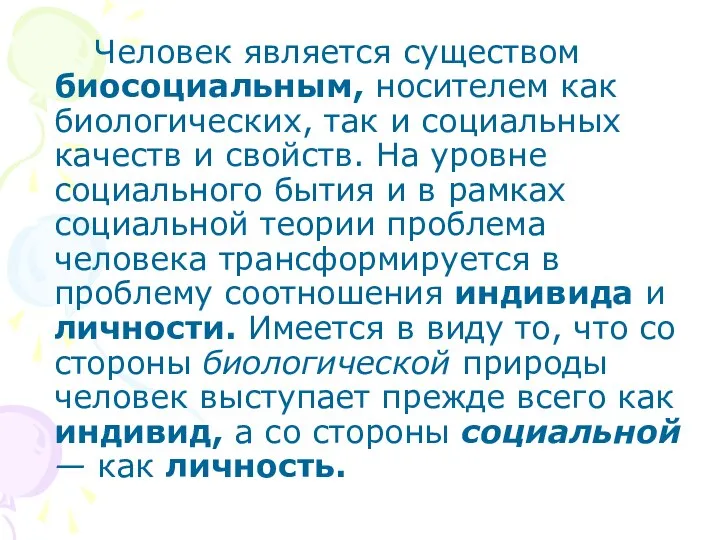 Человек является существом биосоциальным, носителем как биологических, так и социальных качеств и свойств. На уровне социального бытия и в рамках социальной теории проблема человека трансформируется в проблему соотношения индивида и личности. Имеется в виду то, что со стороны биологической природы человек выступает прежде всего как индивид, а со стороны социальной — как личность.